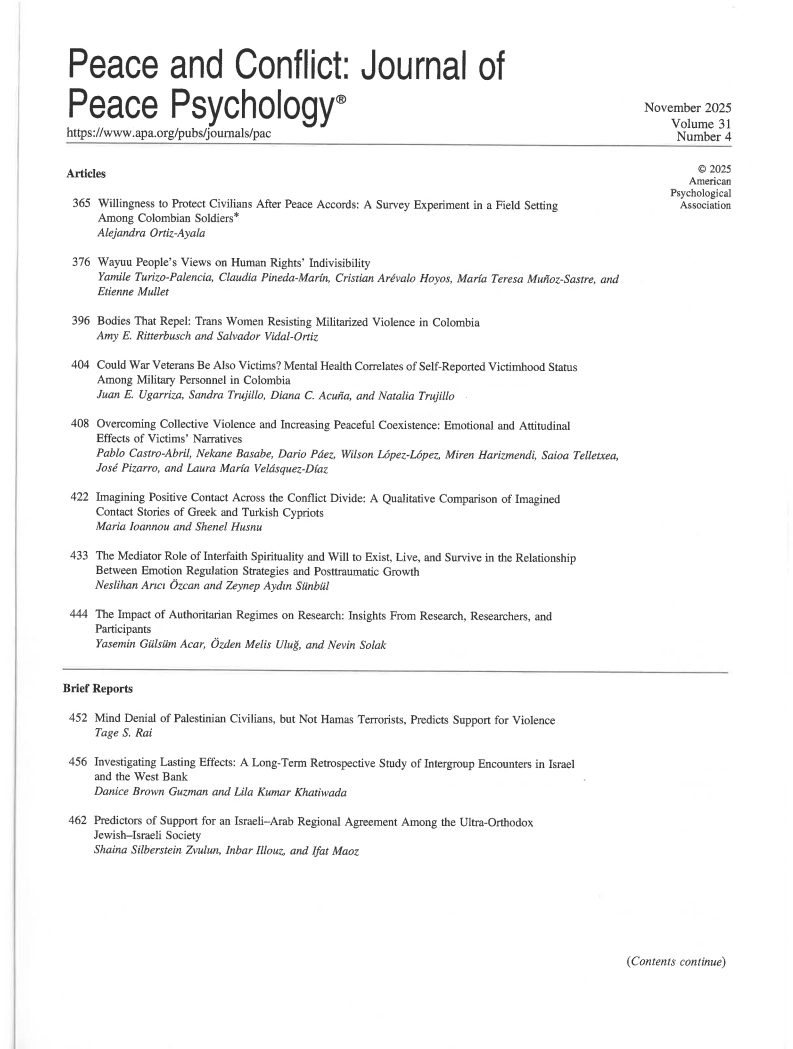 Peace and Conflict: Journal of Peace Psychology®
https://www.apa.org/pubs/journals/pac

November 2025
Volume 31
Number 4

© 2025
American
Psychological
Association

Articles

365 Willingness to Protect Civilians After Peace Accords: A Survey Experiment in a Field Setting Among Colombian Soldiers*
Alejandra Ortiz-Ayala

376 Wayuu People's Views on Human Rights' Indivisibility
Yamile Turizo-Palencia, Claudia Pineda-Marín, Cristian Arévalo Hoyos, María Teresa Muñoz-Sastre, and Etienne Mullet

396 Bodies That Repel: Trans Women Resisting Militarized Violence in Colombia
Amy E. Ritterbusch and Salvador Vidal-Ortiz

404 Could War Veterans Be Also Victims? Mental Health Correlates of Self-Reported Victimhood Status Among Military Personnel in Colombia
Juan E. Ugarriza, Sandra Trujillo, Diana C. Acuña, and Natalia Trujillo

408 Overcoming Collective Violence and Increasing Peaceful Coexistence: Emotional and Attitudinal Effects of Victims' Narratives
Pablo Castro-Abril, Nekane Basabe, Dario Páez, Wilson López-López, Miren Harizmendi, Saioa Telletxea, José Pizarro, and Laura María Velásquez-Díaz

422 Imagining Positive Contact Across the Conflict Divide: A Qualitative Comparison of Imagined Contact Stories of Greek and Turkish Cypriots
Maria Ioannou and Shenel Husnu

433 The Mediator Role of Interfaith Spirituality and Will to Exist, Live, and Survive in the Relationship Between Emotion Regulation Strategies and Posttraumatic Growth
Neslihan Arıcı Özcan and Zeynep Aydın Sünbül

444 The Impact of Authoritarian Regimes on Research: Insights From Research, Researchers, and Participants
Yasemin Gülsüm Acar, Özden Melis Uluğ, and Nevin Solak

Brief Reports

452 Mind Denial of Palestinian Civilians, but Not Hamas Terrorists, Predicts Support for Violence
Tage S. Rai

456 Investigating Lasting Effects: A Long-Term Retrospective Study of Intergroup Encounters in Israel and the West Bank
Danice Brown Guzman and Lila Kumar Khatiwada

462 Predictors of Support for an Israeli–Arab Regional Agreement Among the Ultra-Orthodox Jewish–Israeli Society
Shaina Silberstein Zvulun, Inbar Illouz, and Ifat Maoz

(Contents continue)